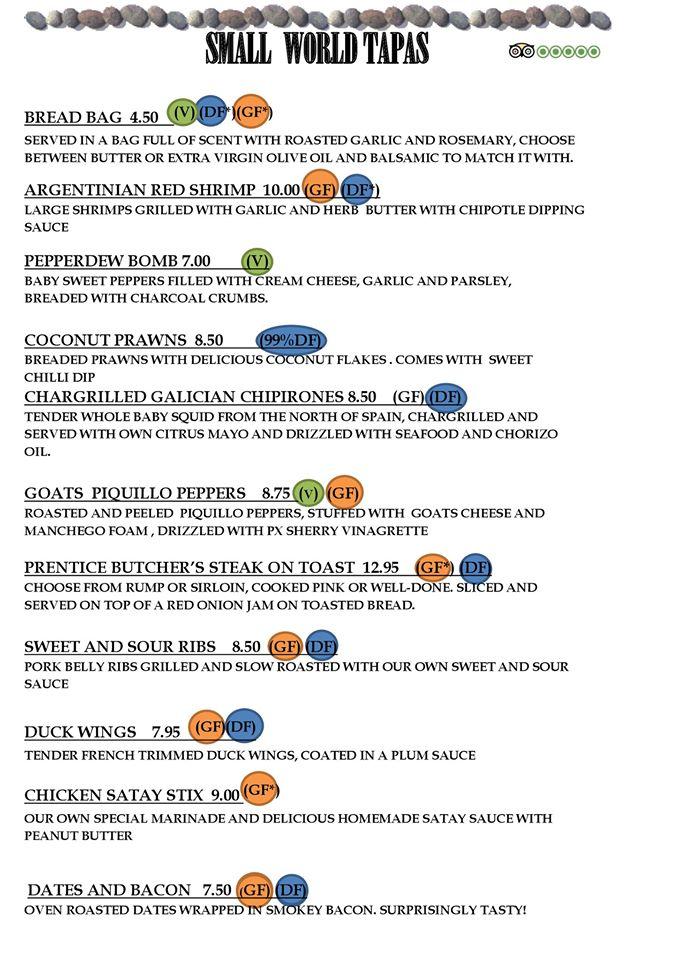 SMALL WORLD TAPAS

BREAD BAG 4.50 (V) (DF*) (GF*)
SERVED IN A BAG FULL OF SCENT WITH ROASTED GARLIC AND ROSEMARY, CHOOSE BETWEEN BUTTER OR EXTRA VIRGIN OLIVE OIL AND BALSAMIC TO MATCH IT WITH.

ARGENTINIAN RED SHRIMP 10.00 (GF) (DF*)
LARGE SHRIMPS GRILLED WITH GARLIC AND HERB BUTTER WITH CHIPOTLE DIPPING SAUCE

PEPPERDEW BOMB 7.00 (V)
BABY SWEET PEPPERS FILLED WITH CREAM CHEESE, GARLIC AND PARSLEY, BREADED WITH CHARCOAL CRUMBS.

COCONUT PRAWNS 8.50 (99%DF)
BREADED PRAWNS WITH DELICIOUS COCONUT FLAKES . COMES WITH SWEET CHILLI DIP

CHARGRILLED GALICIAN CHIPIRONES 8.50 (GF) (DF)
TENDER WHOLE BABY SQUID FROM THE NORTH OF SPAIN, CHARGRILLED AND SERVED WITH OWN CITRUS MAYO AND DRIZZLED WITH SEAFOOD AND CHORIZO OIL.

GOATS PIQUILLO PEPPERS 8.75 (V) (GF)
ROASTED AND PEELED PIQUILLO PEPPERS, STUFFED WITH GOATS CHEESE AND MANCHEGO FOAM , DRIZZLED WITH PX SHERRY VINAGRETTE

PRENTICE BUTCHER'S STEAK ON TOAST 12.95 (GF*) (DF)
CHOOSE FROM RUMP OR SIRLOIN, COOKED PINK OR WELL-DONE. SLICED AND SERVED ON TOP OF A RED ONION JAM ON TOASTED BREAD.

SWEET AND SOUR RIBS 8.50 (GF) (DF)
PORK BELLY RIBS GRILLED AND SLOW ROASTED WITH OUR OWN SWEET AND SOUR SAUCE

DUCK WINGS 7.95 (GF) (DF)
TENDER FRENCH TRIMMED DUCK WINGS, COATED IN A PLUM SAUCE

CHICKEN SATAY STIX 9.00 (GF*)
OUR OWN SPECIAL MARINADE AND DELICIOUS HOMEMADE SATAY SAUCE WITH PEANUT BUTTER

DATES AND BACON 7.50 (GF) (DF)
OVEN ROASTED DATES WRAPPED IN SMOKEY BACON. SURPRISINGLY TASTY!